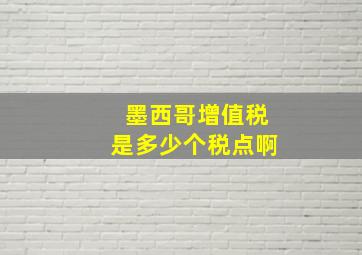 墨西哥增值税
是多少个税点啊